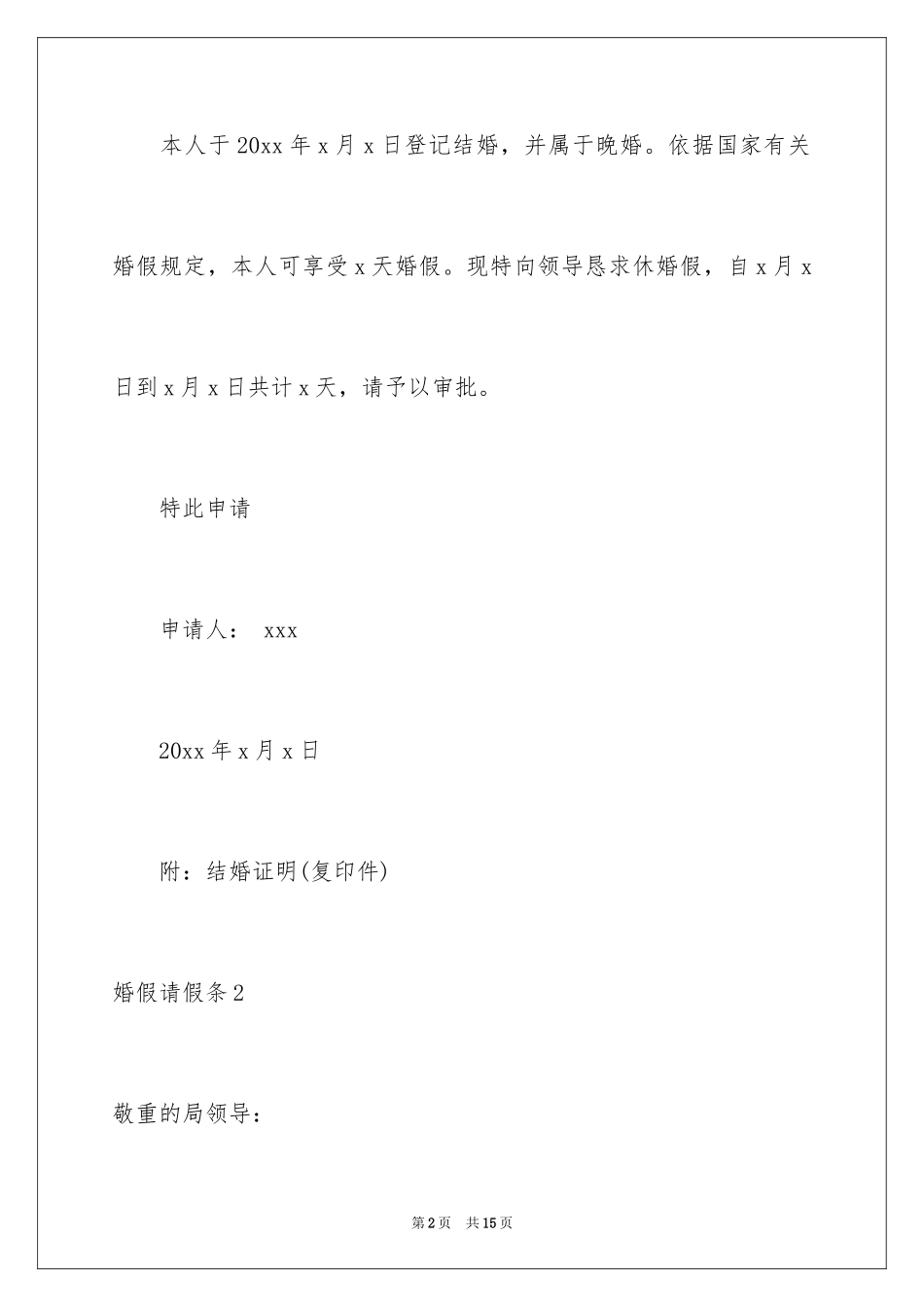 本人于20xx年x月x日登记结婚，并属于晚婚。依据国家有关婚假规定，本人可享受x天婚假。现特向领导恳求休婚假，自x月x日到x月x日共计x天，请予以审批。

特此申请

申请人： xxx

20xx年x月x日

附：结婚证明(复印件)

婚假请假条2

敬重的局领导：

第2页 共15页